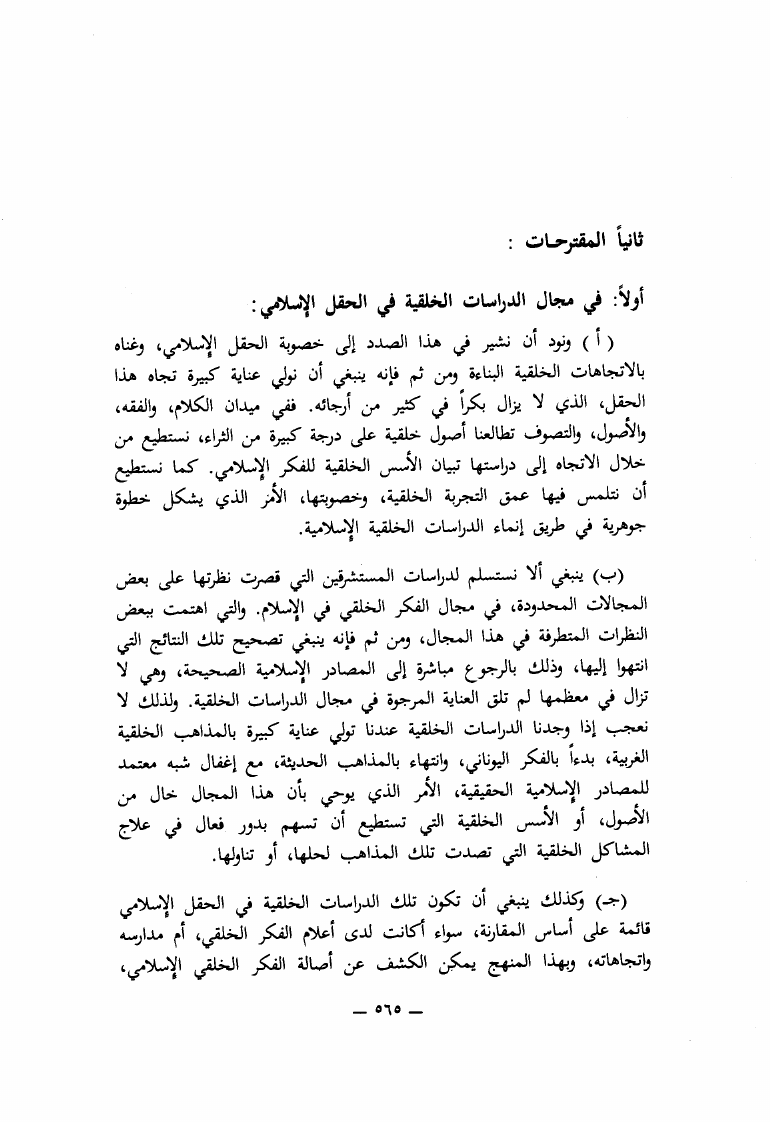 ثانياً المقترحات :

أولاً: في مجال الدراسات الخلقية في الحقل الإسلامي:

( أ ) ونود أن نشير في هذا الصدد إلى خصوبة الحقل الإسلامي، وغناه بالاتجاهات الخلقية البناءة ومن ثم فإنه ينبغي أن نولي عناية كبيرة تجاه هذا الحقل، الذي لا يزال بكراً في كثير من أرجائه. ففي ميدان الكلام، والفقه، والأصول، والتصوف تطالعنا أصول خلقية على درجة كبيرة من الثراء، نستطيع من خلال الاتجاه إلى دراستها تبيان الأسس الخلقية للفكر الإسلامي. كما نستطيع أن نتلمس فيها عمق التجربة الخلقية، وخصوبتها، الأمر الذي يشكل خطوة جوهرية في طريق إنماء الدراسات الخلقية الإسلامية.

(ب) ينبغي ألا نستسلم لدراسات المستشرقين التي قصرت نظرتها على بعض المجالات المحدودة، في مجال الفكر الخلقي في الإسلام. والتي اهتمت ببعض النظرات المتطرفة في هذا المجال، ومن ثم فإنه ينبغي تصحيح تلك النتائج التي انتهوا إليها، وذلك بالرجوع مباشرة إلى المصادر الإسلامية الصحيحة، وهي لا تزال في معظمها لم تلق العناية المرجوة في مجال الدراسات الخلقية. ولذلك لا نعجب إذا وجدنا الدراسات الخلقية عندنا تولي عناية كبيرة بالمذاهب الخلقية الغربية، بدءاً بالفكر اليوناني، وانتهاء بالمذاهب الحديثة، مع إغفال شبه معتمد للمصادر الإسلامية الحقيقية، الأمر الذي يوحي بأن هذا المجال خال من الأصول، أو الأسس الخلقية التي تستطيع أن تسهم بدور فعال في علاج المشاكل الخلقية التي تصدت تلك المذاهب لحلها، أو تناولها.

(جـ) وكذلك ينبغي أن تكون تلك الدراسات الخلقية في الحقل الإسلامي قائمة على أساس المقارنة، سواء أكانت لدى أعلام الفكر الخلقي، أم مدارسه واتجاهاته، وبهذا المنهج يمكن الكشف عن أصالة الفكر الخلقي الإسلامي،

— ٥٦٥ —